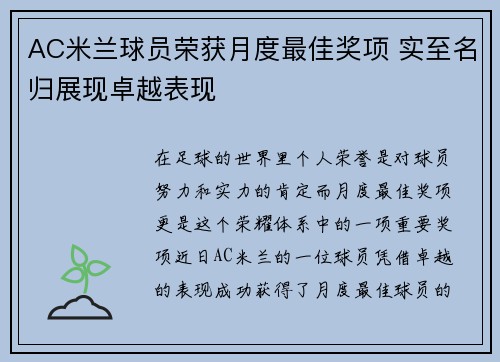 AC米兰球员荣获月度最佳奖项 实至名归展现卓越表现

在足球的世界里个人荣誉是对球员努力和实力的肯定而月度最佳奖项更是这个荣耀体系中的一项重要奖项近日AC米兰的一位球员凭借卓越的表现成功获得了月度最佳球员的